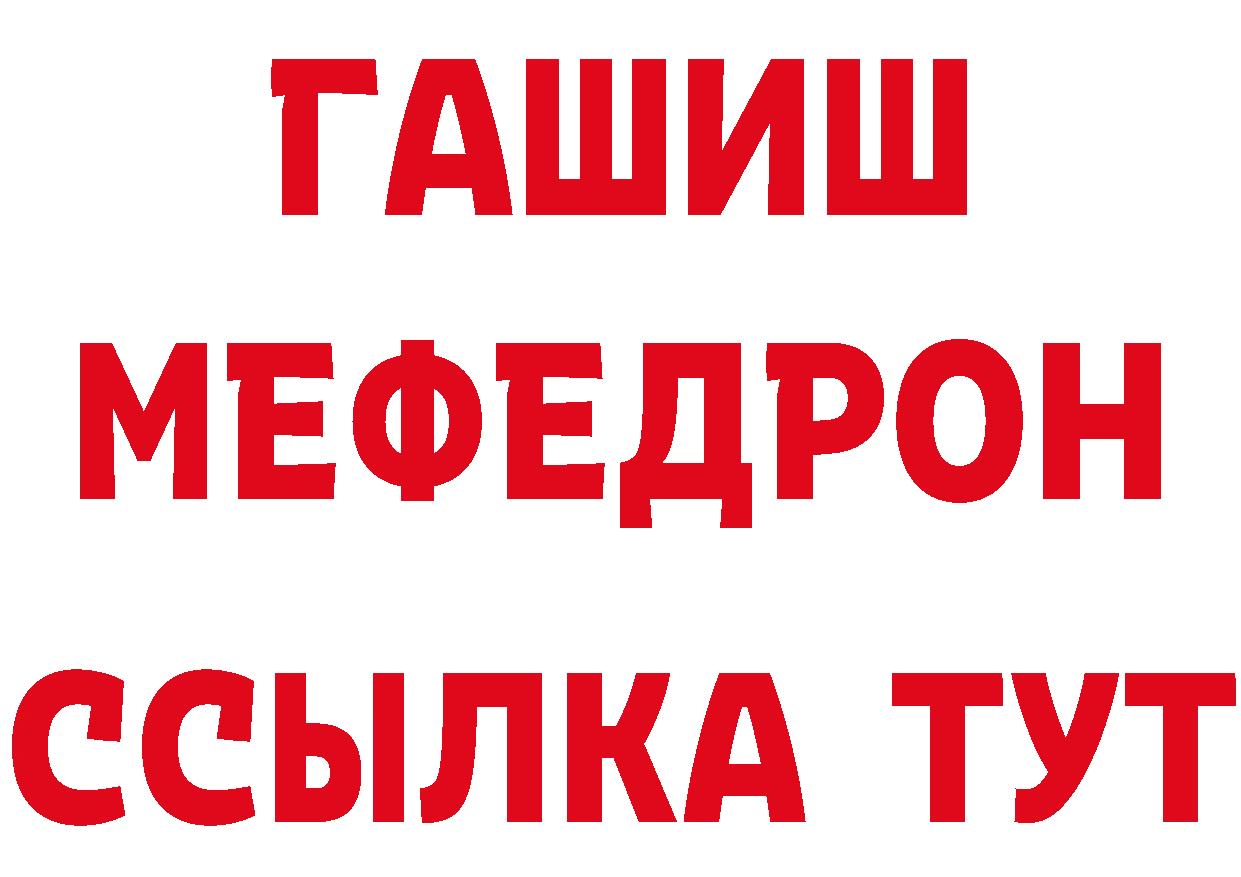 ГАШИШ
МЕФЕДРОН
ССЫЛКА ТУТ